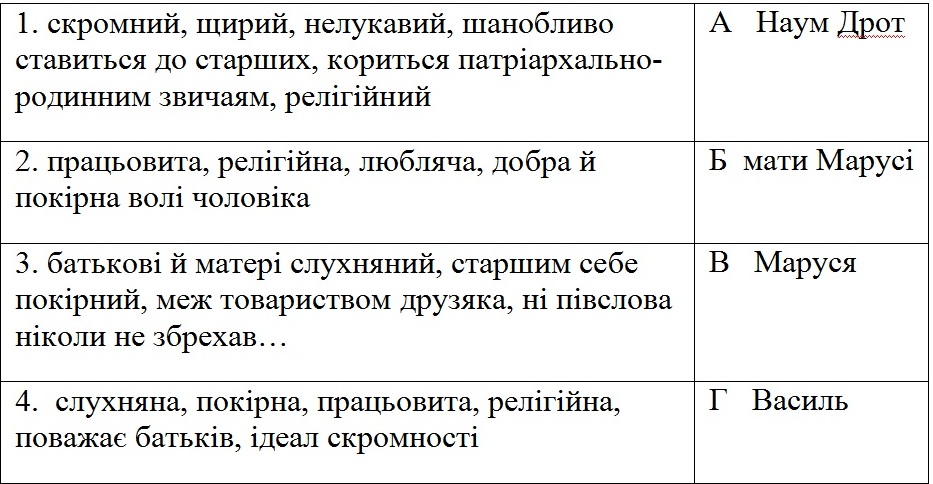 | | |
|---|---|
| 1. скромний, щирий, нелукавий, шанобливо ставиться до старших, кориться патріархально-родинним звичаям, релігійний | А Наум Дрот |
| 2. працьовита, релігійна, любляча, добра й покірна волі чоловіка | Б мати Марусі |
| 3. батькові й матері слухняний, старшим себе покірний, меж товариством друзяка, ні півслова ніколи не збрехав… | В Маруся |
| 4. слухняна, покірна, працьовита, релігійна, поважає батьків, ідеал скромності | Г Василь |